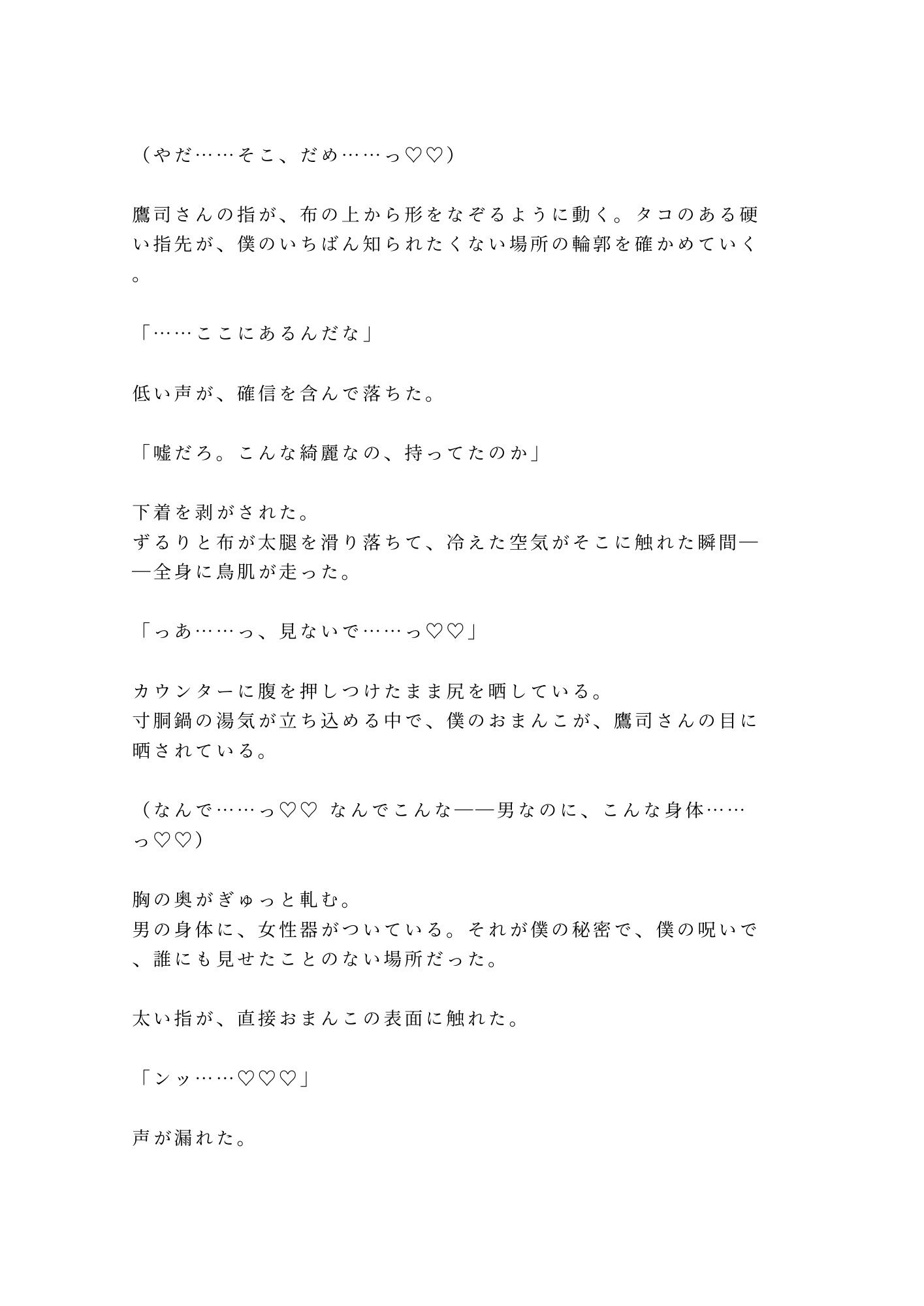 （やだ……そこ、だめ……っ♡♡）

鷹司さんの指が、布の上から形をなぞるように動く。タコのある硬い指先が、僕のいちばん知られたくない場所の輪郭を確かめていく。

「……ここにあるんだな」

低い声が、確信を含んで落ちた。

「嘘だろ。こんな綺麗なの、持ってたのか」

下着を剥がされた。
ずるりと布が太腿を滑り落ちて、冷えた空気がそこに触れた瞬間——全身に鳥肌が走った。

「っあ……っ、見ないで……っ♡♡」

カウンターに腹を押しつけたまま尻を晒している。
寸胴鍋の湯気が立ち込める中で、僕のおまんこが、鷹司さんの目に晒されている。

（なんで……っ♡♡ なんでこんな——男なのに、こんな身体……っ♡♡）

胸の奥がぎゅっと軋む。
男の身体に、女性器がついている。それが僕の秘密で、僕の呪いで、誰にも見せたことのない場所だった。

太い指が、直接おまんこの表面に触れた。

「ンッ……♡♡♡」

声が漏れた。